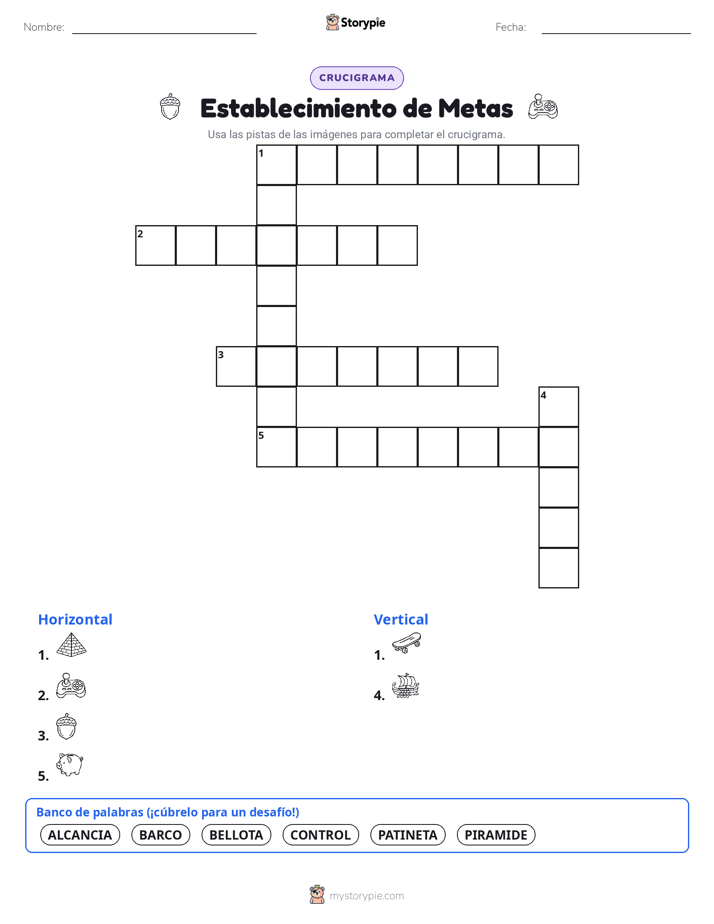 Nombre: Storypie Fecha:

CRUCIGRAMA

Establecimiento de Metas

Usa las pistas de las imágenes para completar el crucigrama.

1
2
3
4
5

Horizontal
1.
2.
3.
5.

Vertical
1.
4.

Banco de palabras (¡cúbrelo para un desafío!)
ALCANCIA BARCO BELLOTA CONTROL PATINETA PIRAMIDE

mystorypie.com